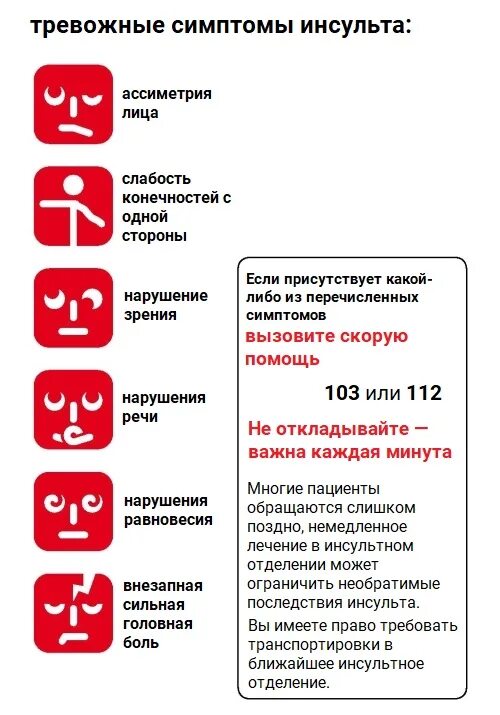 тревожные симптомы инсульта:

ассиметрия лица

слабость конечностей с одной стороны

нарушение зрения

нарушения речи

нарушения равновесия

внезапная сильная головная боль

Если присутствует какой-либо из перечисленных симптомов

вызовите скорую помощь

103 или 112

Не откладывайте — важна каждая минута

Многие пациенты обращаются слишком поздно, немедленное лечение в инсультном отделении может ограничить необратимые последствия инсульта.

Вы имеете право требовать транспортировки в ближайшее инсультное отделение.